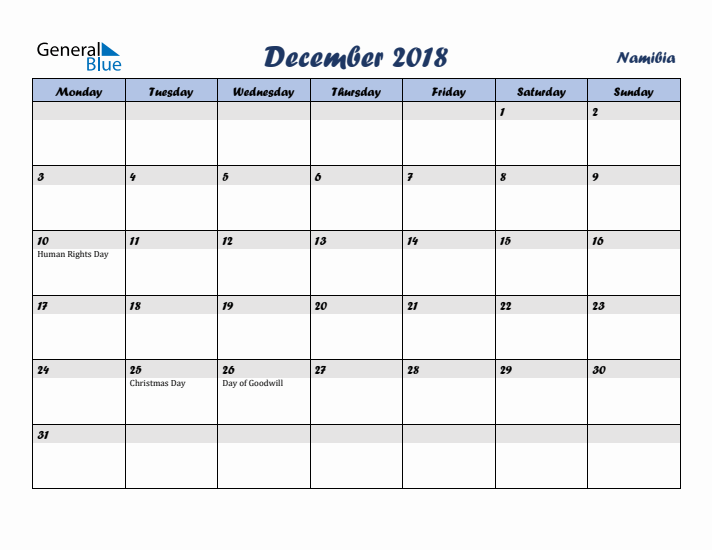 General Blue

December 2018

Namibia

| Monday | Tuesday | Wednesday | Thursday | Friday | Saturday | Sunday |
|---|---|---|---|---|---|---|
| | | | | | 1 | 2 |
| 3 | 4 | 5 | 6 | 7 | 8 | 9 |
| 10 Human Rights Day | 11 | 12 | 13 | 14 | 15 | 16 |
| 17 | 18 | 19 | 20 | 21 | 22 | 23 |
| 24 | 25 Christmas Day | 26 Day of Goodwill | 27 | 28 | 29 | 30 |
| 31 | | | | | | |